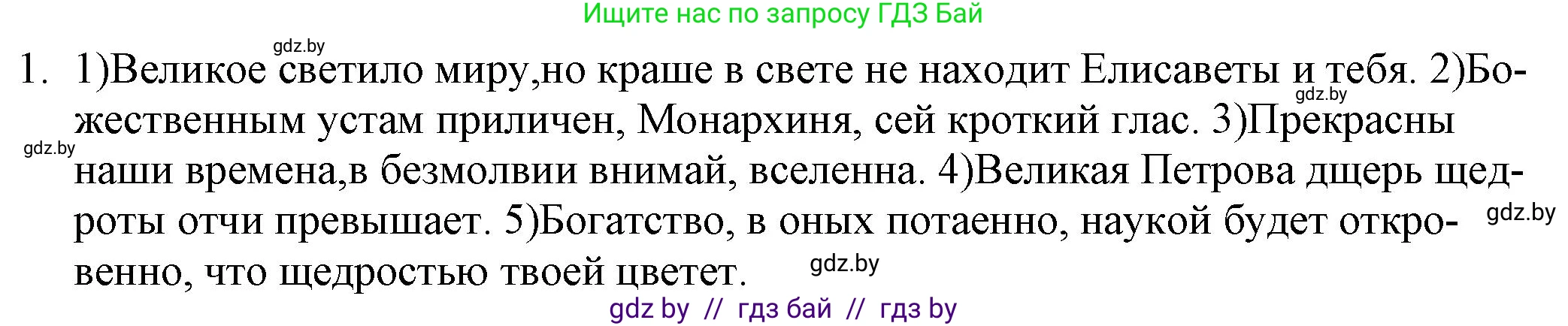 Ищите нас по запросу ГДЗ Бай

gdz.by

1. 1)Великое светило миру,но краше в свете не находит Елисаветы и тебя. 2)Божественным устам приличен, Монархиня, сей кроткий глас. 3)Прекрасны наши времена,в безмолвии внимай, вселенна. 4)Великая Петрова дщерь щедроты отчи превышает. 5)Богатство, в оных потаенно, наукой будет откровенно, что щедростью твоей цветет.

gdz.by

gdz.by

gdz.by

gdz.by

gdz by // гдз бай // гдз by